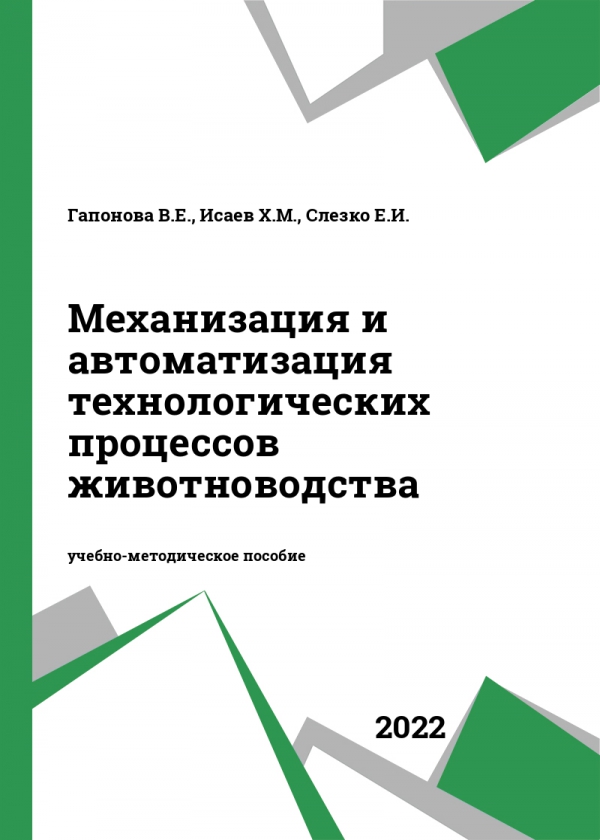 Гапонова В.Е., Исаев Х.М., Слезко Е.И.

Механизация и автоматизация технологических процессов животноводства

учебно-методическое пособие

2022